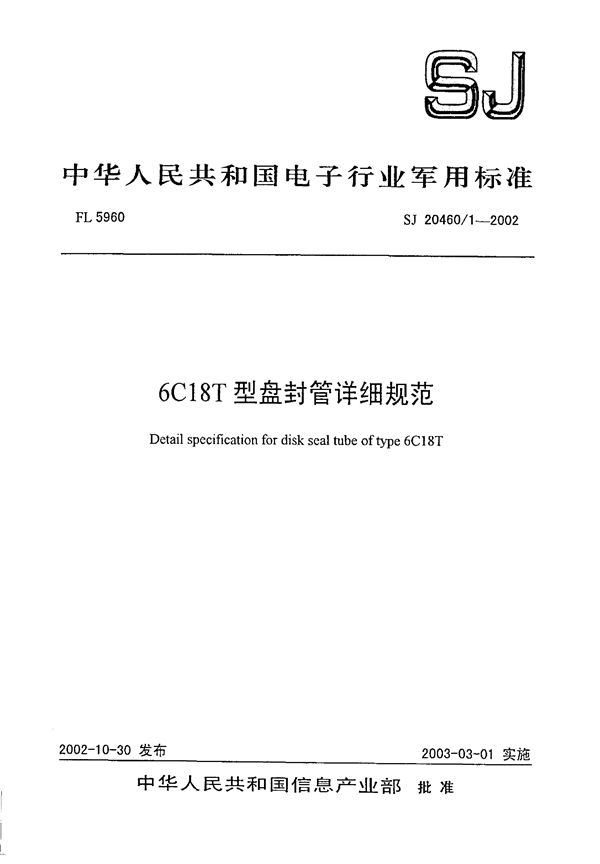 SJ

中华人民共和国电子行业军用标准

FL 5960

SJ 20460/1—2002

6C18T 型盘封管详细规范

Detail specification for disk seal tube of type 6C18T

2002-10-30 发布

2003-03-01 实施

中华人民共和国信息产业部 批准